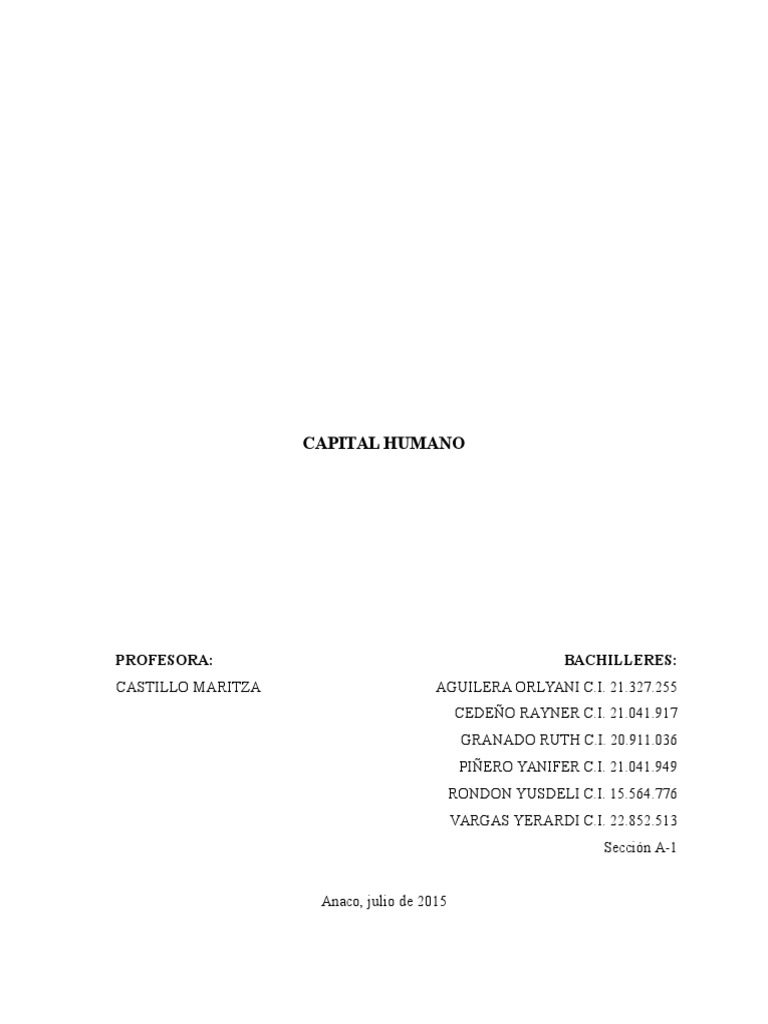 CAPITAL HUMANO

PROFESORA:
CASTILLO MARITZA

BACHILLERES:
AGUILERA ORLYANI C.I. 21.327.255
CEDEÑO RAYNER C.I. 21.041.917
GRANADO RUTH C.I. 20.911.036
PIÑERO YANIFER C.I. 21.041.949
RONDON YUSDELI C.I. 15.564.776
VARGAS YERARDI C.I. 22.852.513
Sección A-1

Anaco, julio de 2015